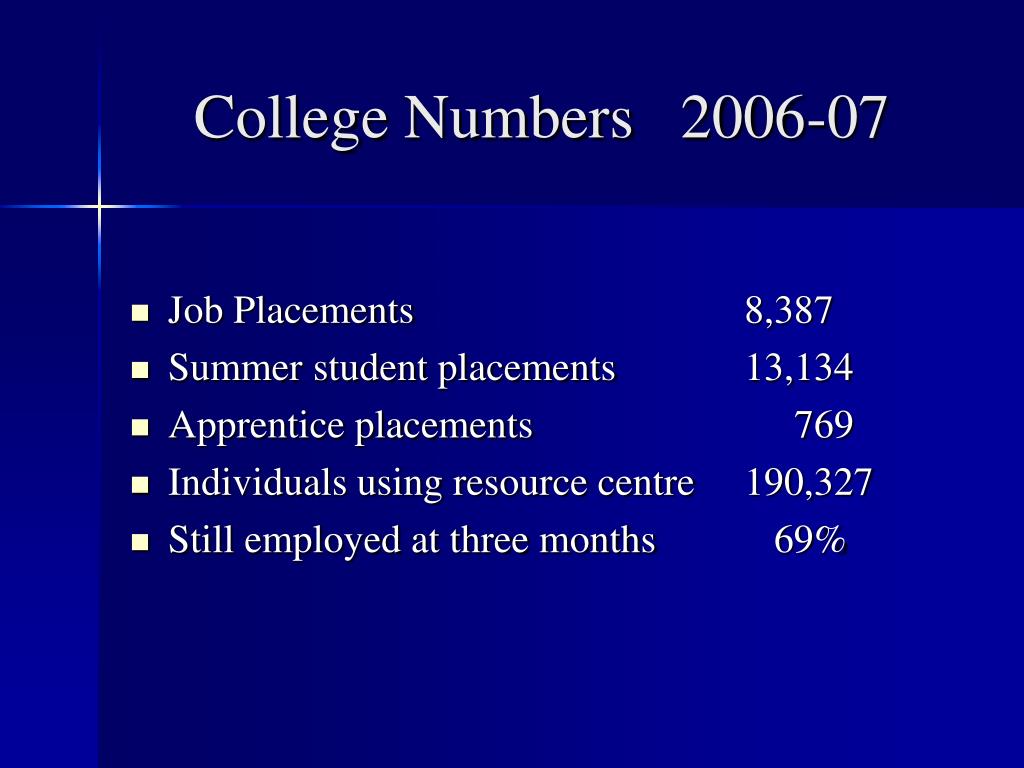 College Numbers 2006-07

- Job Placements 8,387
- Summer student placements 13,134
- Apprentice placements 769
- Individuals using resource centre 190,327
- Still employed at three months 69%